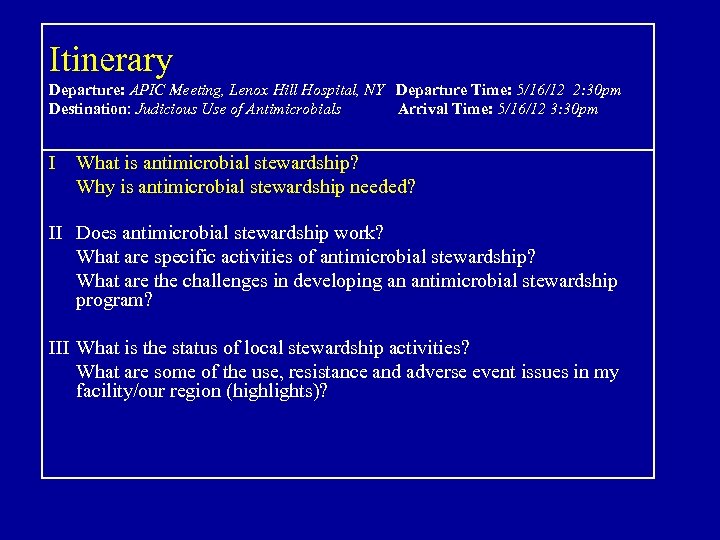 Itinerary

Departure: APIC Meeting, Lenox Hill Hospital, NY Departure Time: 5/16/12 2:30pm
Destination: Judicious Use of Antimicrobials Arrival Time: 5/16/12 3:30pm

I What is antimicrobial stewardship?
Why is antimicrobial stewardship needed?

II Does antimicrobial stewardship work?
What are specific activities of antimicrobial stewardship?
What are the challenges in developing an antimicrobial stewardship program?

III What is the status of local stewardship activities?
What are some of the use, resistance and adverse event issues in my facility/our region (highlights)?